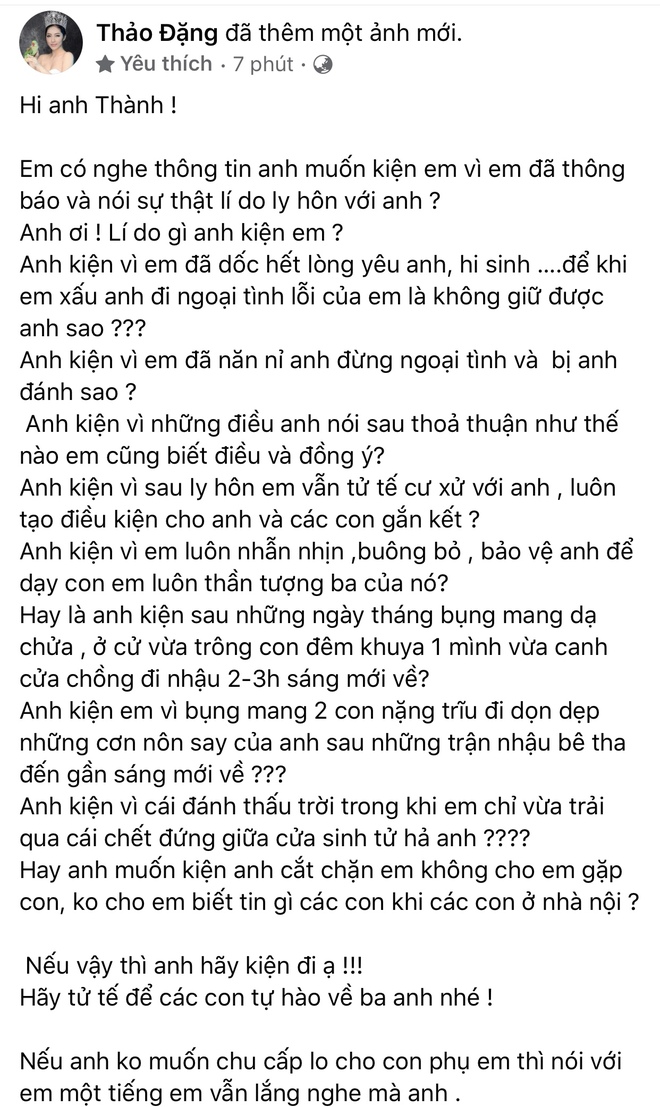 Thảo Đặng đã thêm một ảnh mới.
Yêu thích · 7 phút ·

Hi anh Thành !

Em có nghe thông tin anh muốn kiện em vì em đã thông báo và nói sự thật lí do ly hôn với anh ?
Anh ơi ! Lí do gì anh kiện em ?
Anh kiện vì em đã dốc hết lòng yêu anh, hi sinh ....để khi em xấu anh đi ngoại tình lỗi của em là không giữ được anh sao ???
Anh kiện vì em đã năn nỉ anh đừng ngoại tình và bị anh đánh sao ?
Anh kiện vì những điều anh nói sau thoả thuận như thế nào em cũng biết điều và đồng ý?
Anh kiện vì sau ly hôn em vẫn tử tế cư xử với anh , luôn tạo điều kiện cho anh và các con gắn kết ?
Anh kiện vì em luôn nhẫn nhịn ,buông bỏ , bảo vệ anh để dạy con em luôn thần tượng ba của nó?
Hay là anh kiện sau những ngày tháng bụng mang dạ chửa , ở cử vừa trông con đêm khuya 1 mình vừa canh cửa chồng đi nhậu 2-3h sáng mới về?
Anh kiện em vì bụng mang 2 con nặng trĩu đi dọn dẹp những cơn nôn say của anh sau những trận nhậu bê tha đến gần sáng mới về ???
Anh kiện vì cái đánh thấu trời trong khi em chỉ vừa trải qua cái chết đứng giữa cửa sinh tử hả anh ????
Hay anh muốn kiện anh cắt chặn em không cho em gặp con, ko cho em biết tin gì các con khi các con ở nhà nội ?

Nếu vậy thì anh hãy kiện đi ạ !!!
Hãy tử tế để các con tự hào về ba anh nhé !

Nếu anh ko muốn chu cấp lo cho con phụ em thì nói với em một tiếng em vẫn lắng nghe mà anh .